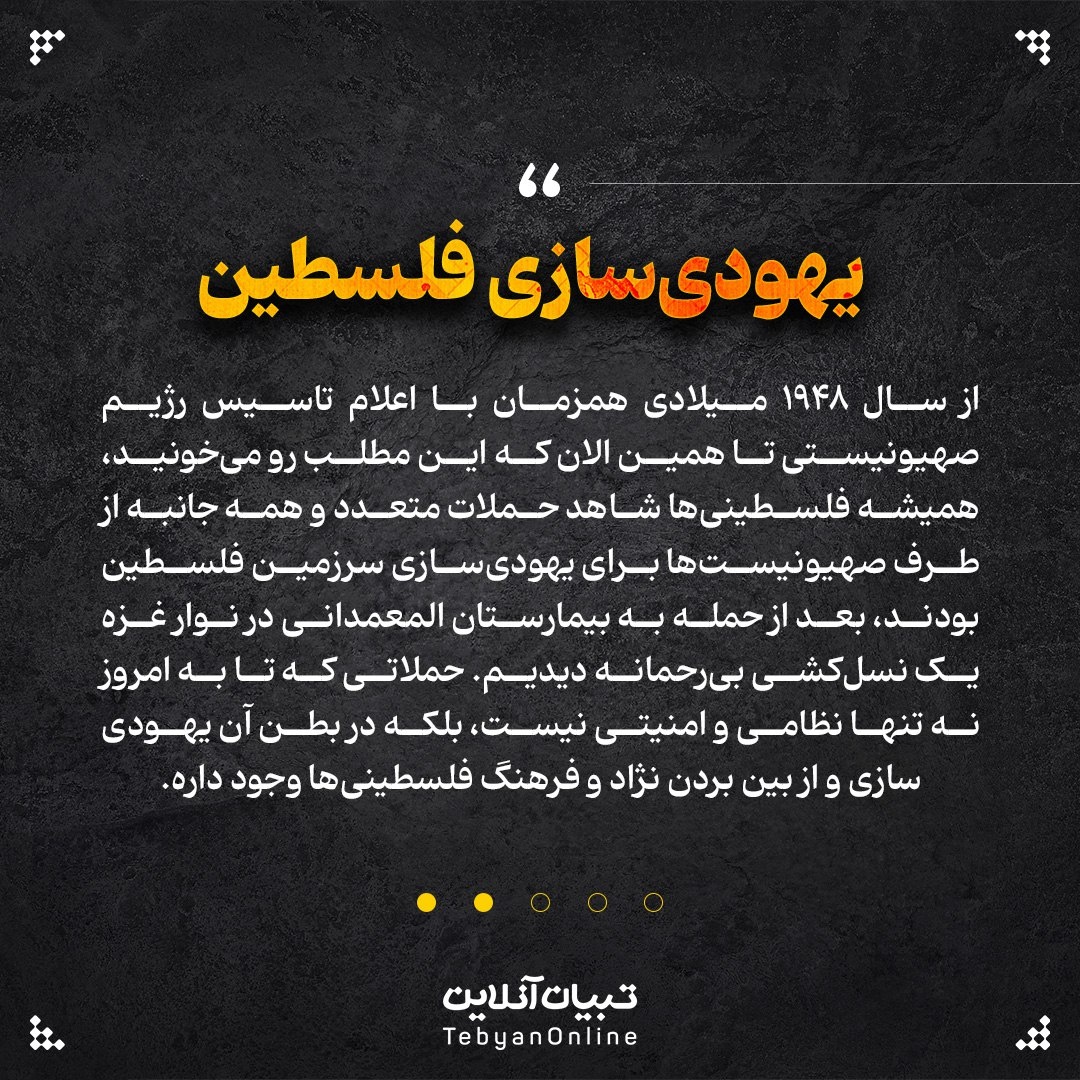 “
یهودی‌سازی فلسطین

از سال ۱۹۴۸ میلادی همزمان با اعلام تاسیس رژیم صهیونیستی تا همین الان که این مطلب رو می‌خونید، همیشه فلسطینی‌ها شاهد حملات متعدد و همه جانبه از طرف صهیونیست‌ها برای یهودی‌سازی سرزمین فلسطین بودند، بعد از حمله به بیمارستان المعمدانی در نوار غزه یک نسل‌کشی بی‌رحمانه دیدیم. حملاتی که تا به امروز نه تنها نظامی و امنیتی نیست، بلکه در بطن آن یهودی سازی و از بین بردن نژاد و فرهنگ فلسطینی‌ها وجود داره.

تبیان آنلاین
TebyanOnline